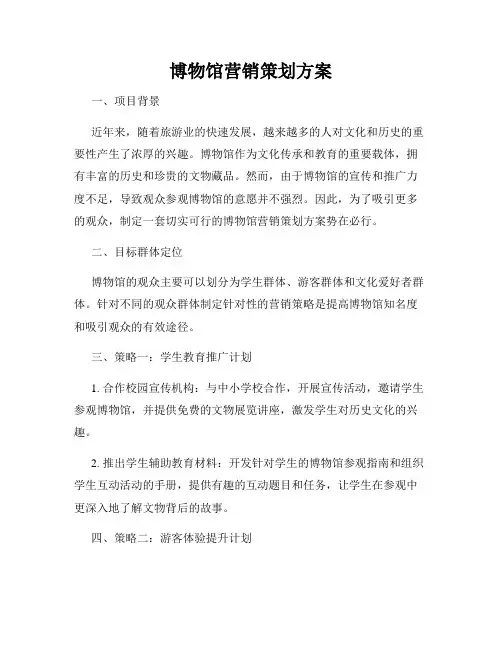 博物馆营销策划方案

一、项目背景

近年来，随着旅游业的快速发展，越来越多的人对文化和历史的重要性产生了浓厚的兴趣。博物馆作为文化传承和教育的重要载体，拥有丰富的历史和珍贵的文物藏品。然而，由于博物馆的宣传和推广力度不足，导致观众参观博物馆的意愿并不强烈。因此，为了吸引更多的观众，制定一套切实可行的博物馆营销策划方案势在必行。

二、目标群体定位

博物馆的观众主要可以划分为学生群体、游客群体和文化爱好者群体。针对不同的观众群体制定针对性的营销策略是提高博物馆知名度和吸引观众的有效途径。

三、策略一：学生教育推广计划

1. 合作校园宣传机构：与中小学校合作，开展宣传活动，邀请学生参观博物馆，并提供免费的文物展览讲座，激发学生对历史文化的兴趣。

2. 推出学生辅助教育材料：开发针对学生的博物馆参观指南和组织学生互动活动的手册，提供有趣的互动题目和任务，让学生在参观中更深入地了解文物背后的故事。

四、策略二：游客体验提升计划